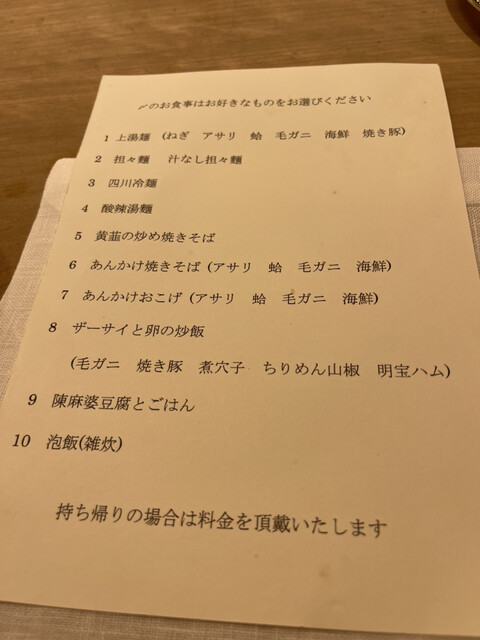 〆のお食事はお好きなものをお選びください

1 上湯麺 (ねぎ アサリ 蛤 毛ガニ 海鮮 焼き豚)

2 担々麺 汁なし担々麺

3 四川冷麺

4 酸辣湯麺

5 黄韮の炒め焼きそば

6 あんかけ焼きそば (アサリ 蛤 毛ガニ 海鮮)

7 あんかけおこげ (アサリ 蛤 毛ガニ 海鮮)

8 ザーサイと卵の炒飯

(毛ガニ 焼き豚 煮穴子 ちりめん山椒 明宝ハム)

9 陳麻婆豆腐とごはん

10 泡飯(雑炊)

持ち帰りの場合は料金を頂戴いたします